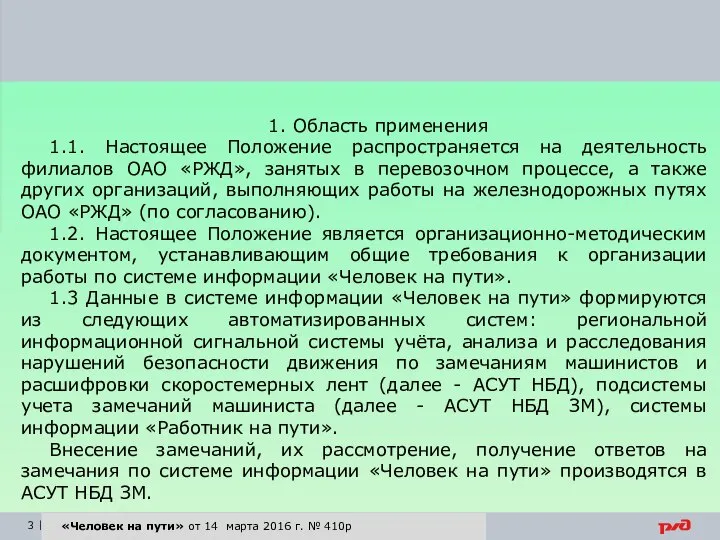 1. Область применения

1.1. Настоящее Положение распространяется на деятельность филиалов ОАО «РЖД», занятых в перевозочном процессе, а также других организаций, выполняющих работы на железнодорожных путях ОАО «РЖД» (по согласованию).

1.2. Настоящее Положение является организационно-методическим документом, устанавливающим общие требования к организации работы по системе информации «Человек на пути».

1.3 Данные в системе информации «Человек на пути» формируются из следующих автоматизированных систем: региональной информационной сигнальной системы учёта, анализа и расследования нарушений безопасности движения по замечаниям машинистов и расшифровки скоростемерных лент (далее - АСУТ НБД), подсистемы учета замечаний машиниста (далее - АСУТ НБД ЗМ), системы информации «Работник на пути».

Внесение замечаний, их рассмотрение, получение ответов на замечания по системе информации «Человек на пути» производятся в АСУТ НБД ЗМ.

3 | «Человек на пути» от 14 марта 2016 г. № 410р

РЖД